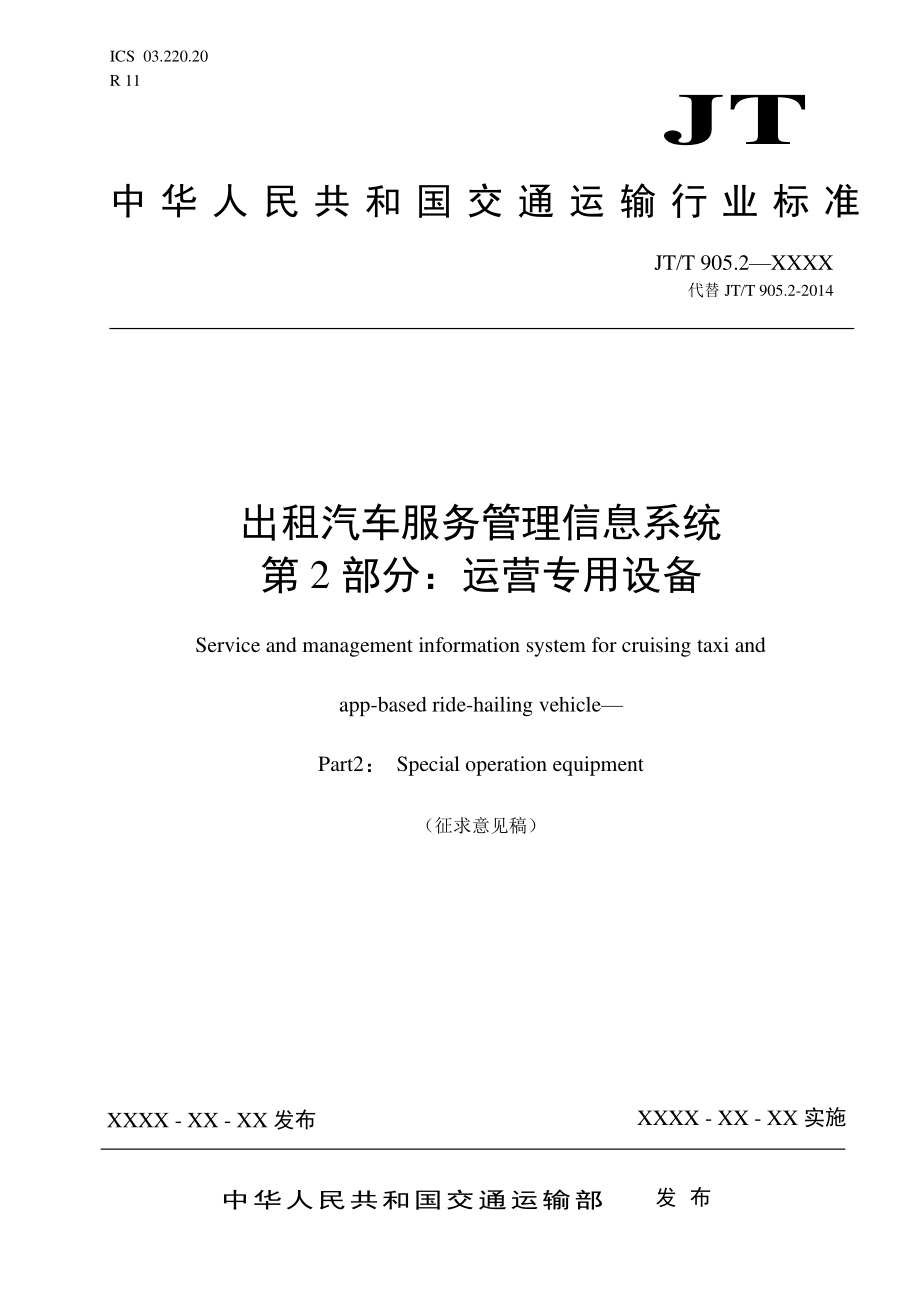 ICS 03.220.20
R 11

JT

中华人民共和国交通运输行业标准

JT/T 905.2—XXXX
代替 JT/T 905.2-2014

出租汽车服务管理信息系统
第 2 部分：运营专用设备

Service and management information system for cruising taxi and

app-based ride-hailing vehicle—

Part2： Special operation equipment

（征求意见稿）

XXXX - XX - XX 发布

XXXX - XX - XX 实施

中华人民共和国交通运输部 发布